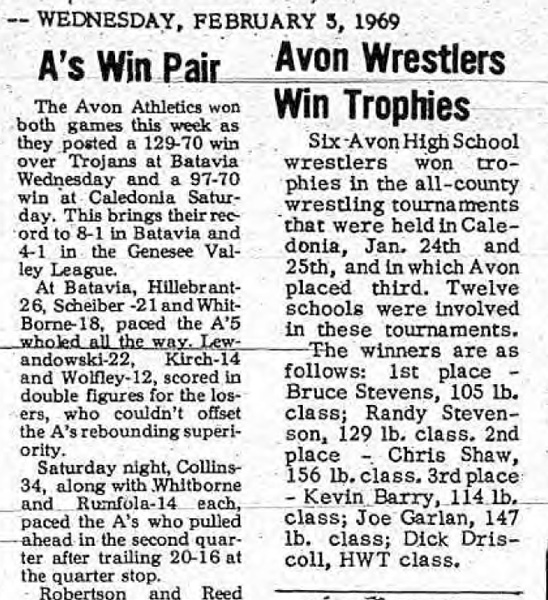 -- WEDNESDAY, FEBRUARY 5, 1969

A's Win Pair

The Avon Athletics won both games this week as they posted a 129-70 win over Trojans at Batavia Wednesday and a 97-70 win at Caledonia Saturday. This brings their record to 8-1 in Batavia and 4-1 in the Genesee Valley League.

At Batavia, Hillebrant-26, Scheiber -21 and Whit-Borne-18, paced the A'5 wholed all the way. Lewandowski-22, Kirch-14 and Wolfley-12, scored in double figures for the losers, who couldn't offset the A's rebounding superiority.

Saturday night, Collins-34, along with Whitborne and Rumfola-14 each, paced the A's who pulled ahead in the second quarter after trailing 20-16 at the quarter stop.

Robertson and Reed

Avon Wrestlers Win Trophies

Six Avon High School wrestlers won trophies in the all-county wrestling tournaments that were held in Caledonia, Jan. 24th and 25th, and in which Avon placed third. Twelve schools were involved in these tournaments.

The winners are as follows: 1st place - Bruce Stevens, 105 lb. class; Randy Stevenson, 129 lb. class. 2nd place - Chris Shaw, 156 lb. class. 3rd place - Kevin Barry, 114 lb. class; Joe Garlan, 147 lb. class; Dick Driscoll, HWT class.